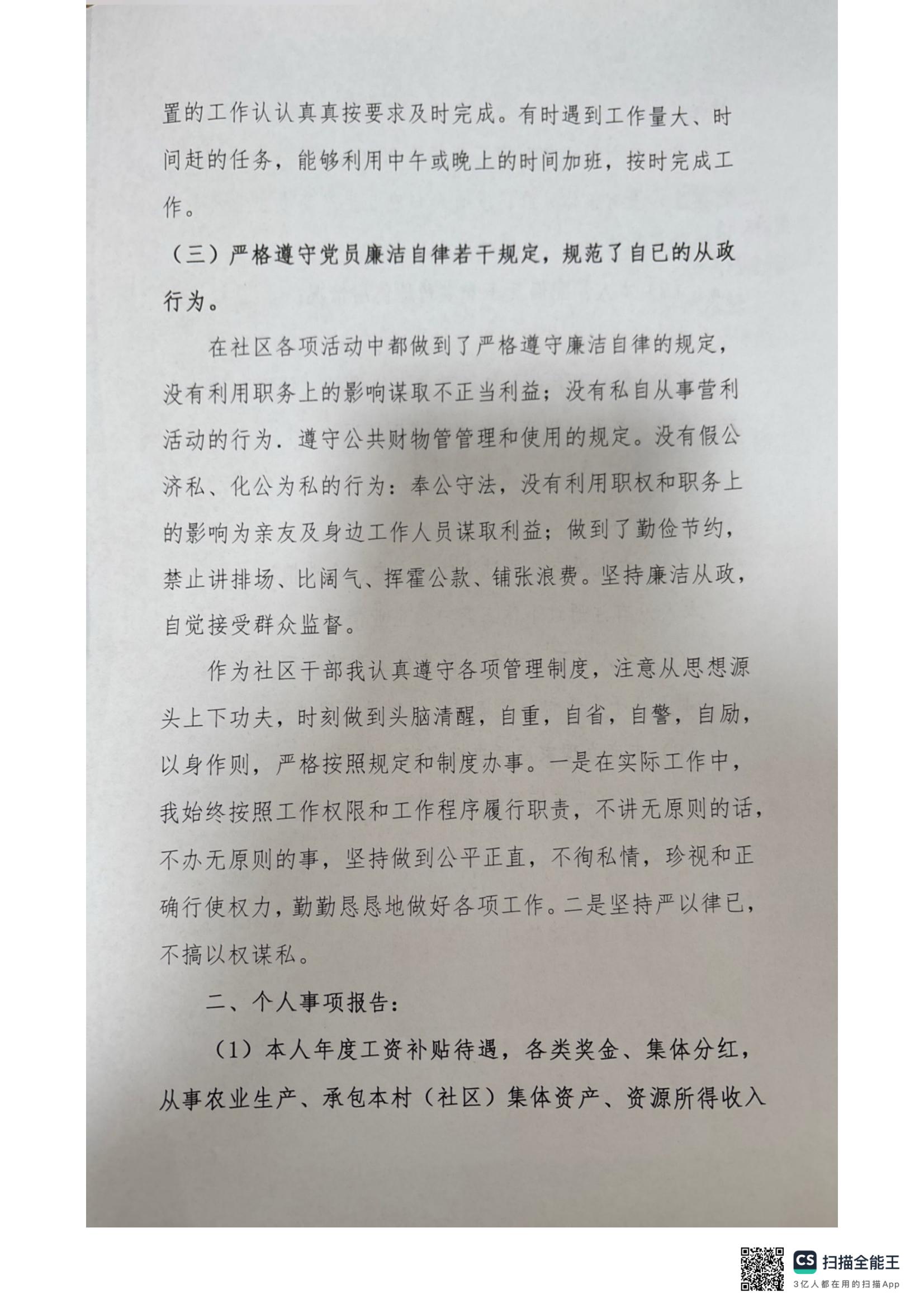 置的工作认认真真按要求及时完成。有时遇到工作量大、时间赶的任务，能够利用中午或晚上的时间加班，按时完成工作。

（三）严格遵守党员廉洁自律若干规定，规范了自已的从政行为。

在社区各项活动中都做到了严格遵守廉洁自律的规定，没有利用职务上的影响谋取不正当利益；没有私自从事营利活动的行为．遵守公共财物管管理和使用的规定。没有假公济私、化公为私的行为：奉公守法，没有利用职权和职务上的影响为亲友及身边工作人员谋取利益；做到了勤俭节约，禁止讲排场、比阔气、挥霍公款、铺张浪费。坚持廉洁从政，自觉接受群众监督。

作为社区干部我认真遵守各项管理制度，注意从思想源头上下功夫，时刻做到头脑清醒，自重，自省，自警，自励，以身作则，严格按照规定和制度办事。一是在实际工作中，我始终按照工作权限和工作程序履行职责，不讲无原则的话，不办无原则的事，坚持做到公平正直，不徇私情，珍视和正确行使权力，勤勤恳恳地做好各项工作。二是坚持严以律已，不搞以权谋私。

二、个人事项报告：

（1）本人年度工资补贴待遇，各类奖金、集体分红，从事农业生产、承包本村（社区）集体资产、资源所得收入

CS 扫描全能王
3亿人都在用的扫描App